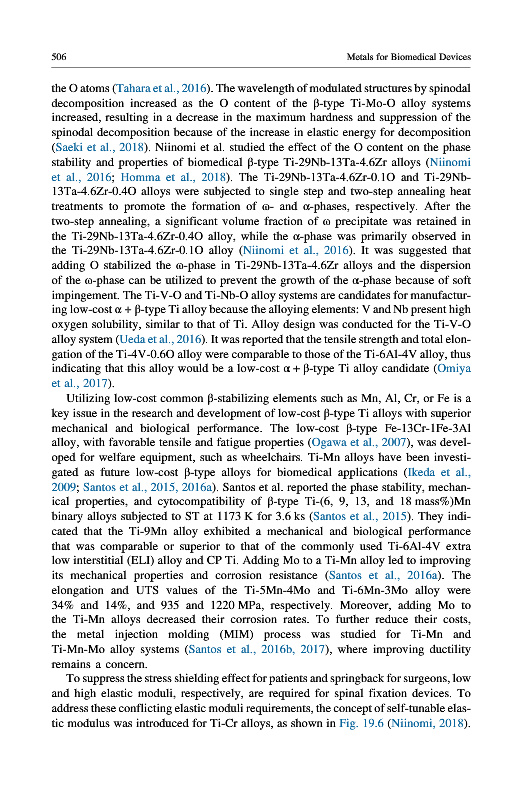 506 Metals for Biomedical Devices

the O atoms (Tahara et al., 2016). The wavelength of modulated structures by spinodal decomposition increased as the O content of the β-type Ti-Mo-O alloy systems increased, resulting in a decrease in the maximum hardness and suppression of the spinodal decomposition because of the increase in elastic energy for decomposition (Saeki et al., 2018). Niinomi et al. studied the effect of the O content on the phase stability and properties of biomedical β-type Ti-29Nb-13Ta-4.6Zr alloys (Niinomi et al., 2016; Homma et al., 2018). The Ti-29Nb-13Ta-4.6Zr-0.1O and Ti-29Nb-13Ta-4.6Zr-0.4O alloys were subjected to single step and two-step annealing heat treatments to promote the formation of ω- and α-phases, respectively. After the two-step annealing, a significant volume fraction of ω precipitate was retained in the Ti-29Nb-13Ta-4.6Zr-0.4O alloy, while the α-phase was primarily observed in the Ti-29Nb-13Ta-4.6Zr-0.1O alloy (Niinomi et al., 2016). It was suggested that adding O stabilized the ω-phase in Ti-29Nb-13Ta-4.6Zr alloys and the dispersion of the ω-phase can be utilized to prevent the growth of the α-phase because of soft impingement. The Ti-V-O and Ti-Nb-O alloy systems are candidates for manufacturing low-cost α + β-type Ti alloy because the alloying elements: V and Nb present high oxygen solubility, similar to that of Ti. Alloy design was conducted for the Ti-V-O alloy system (Ueda et al., 2016). It was reported that the tensile strength and total elongation of the Ti-4V-0.6O alloy were comparable to those of the Ti-6Al-4V alloy, thus indicating that this alloy would be a low-cost α + β-type Ti alloy candidate (Omiya et al., 2017).

Utilizing low-cost common β-stabilizing elements such as Mn, Al, Cr, or Fe is a key issue in the research and development of low-cost β-type Ti alloys with superior mechanical and biological performance. The low-cost β-type Fe-13Cr-1Fe-3Al alloy, with favorable tensile and fatigue properties (Ogawa et al., 2007), was developed for welfare equipment, such as wheelchairs. Ti-Mn alloys have been investigated as future low-cost β-type alloys for biomedical applications (Ikeda et al., 2009; Santos et al., 2015, 2016a). Santos et al. reported the phase stability, mechanical properties, and cytocompatibility of β-type Ti-(6, 9, 13, and 18 mass%)Mn binary alloys subjected to ST at 1173 K for 3.6 ks (Santos et al., 2015). They indicated that the Ti-9Mn alloy exhibited a mechanical and biological performance that was comparable or superior to that of the commonly used Ti-6Al-4V extra low interstitial (ELI) alloy and CP Ti. Adding Mo to a Ti-Mn alloy led to improving its mechanical properties and corrosion resistance (Santos et al., 2016a). The elongation and UTS values of the Ti-5Mn-4Mo and Ti-6Mn-3Mo alloy were 34% and 14%, and 935 and 1220 MPa, respectively. Moreover, adding Mo to the Ti-Mn alloys decreased their corrosion rates. To further reduce their costs, the metal injection molding (MIM) process was studied for Ti-Mn and Ti-Mn-Mo alloy systems (Santos et al., 2016b, 2017), where improving ductility remains a concern.

To suppress the stress shielding effect for patients and springback for surgeons, low and high elastic moduli, respectively, are required for spinal fixation devices. To address these conflicting elastic moduli requirements, the concept of self-tunable elastic modulus was introduced for Ti-Cr alloys, as shown in Fig. 19.6 (Niinomi, 2018).